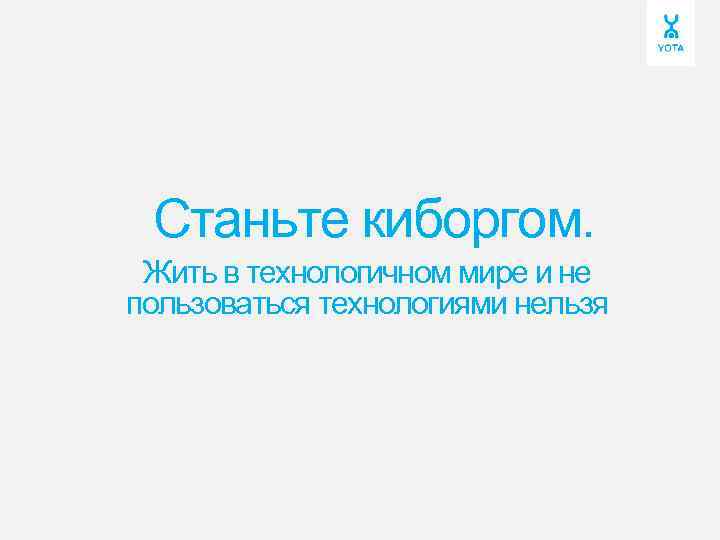 YOTA

Станьте киборгом.

Жить в технологичном мире и не пользоваться технологиями нельзя